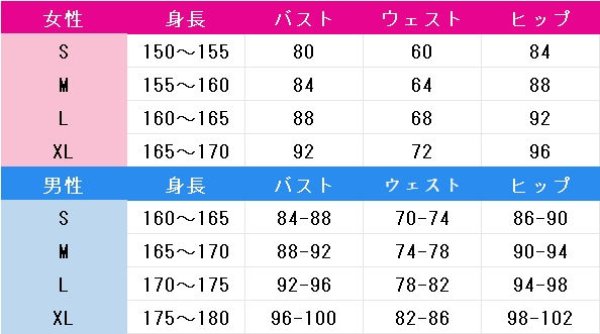 | 女性 | 身長 | バスト | ウェスト | ヒップ |
|---|---|---|---|---|
| S | 150～155 | 80 | 60 | 84 |
| M | 155～160 | 84 | 64 | 88 |
| L | 160～165 | 88 | 68 | 92 |
| XL | 165～170 | 92 | 72 | 96 |
| 男性 | 身長 | バスト | ウェスト | ヒップ |
| S | 160～165 | 84-88 | 70-74 | 86-90 |
| M | 165～170 | 88-92 | 74-78 | 90-94 |
| L | 170～175 | 92-96 | 78-82 | 94-98 |
| XL | 175～180 | 96-100 | 82-86 | 98-102 |